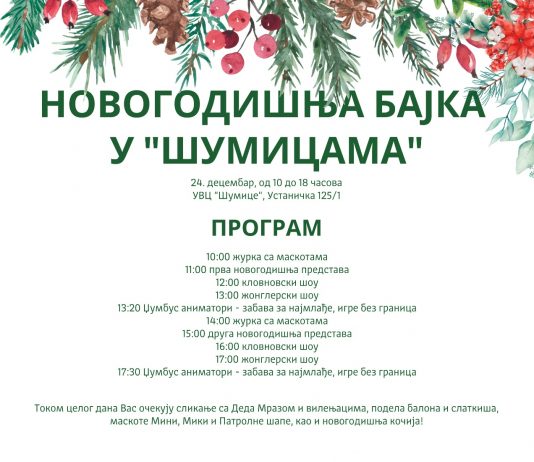 НОВОГОДИШЊА БАЈКА У "ШУМИЦАМА"

24. децембар, од 10 до 18 часова
УВЦ "Шумице", Устаничка 125/1

ПРОГРАМ

10:00 журка са маскотама
11:00 прва новогодишња представа
12:00 кловновски шоу
13:00 жонглерски шоу
13:20 Џумбус аниматори - забава за најмлађе, игре без граница
14:00 журка са маскотама
15:00 друга новогодишња представа
16:00 кловновски шоу
17:00 жонглерски шоу
17:30 Џумбус аниматори - забава за најмлађе, игре без граница

Током целог дана Вас очекују сликање са Деда Мразом и вилењацима, подела балона и слаткиша, маскоте Мини, Мики и Патролне шапе, као и новогодишња кочија!